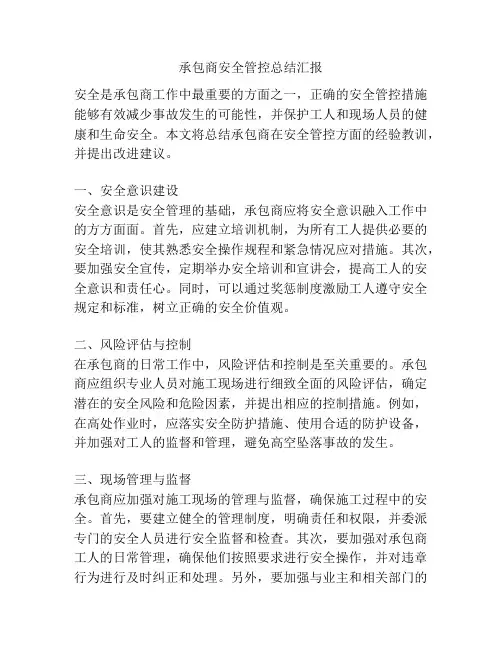 承包商安全管控总结汇报

安全是承包商工作中最重要的方面之一，正确的安全管控措施能够有效减少事故发生的可能性，并保护工人和现场人员的健康和生命安全。本文将总结承包商在安全管控方面的经验教训，并提出改进建议。

一、安全意识建设
安全意识是安全管理的基础，承包商应将安全意识融入工作中的方方面面。首先，应建立培训机制，为所有工人提供必要的安全培训，使其熟悉安全操作规程和紧急情况应对措施。其次，要加强安全宣传，定期举办安全培训和宣讲会，提高工人的安全意识和责任心。同时，可以通过奖惩制度激励工人遵守安全规定和标准，树立正确的安全价值观。

二、风险评估与控制
在承包商的日常工作中，风险评估和控制是至关重要的。承包商应组织专业人员对施工现场进行细致全面的风险评估，确定潜在的安全风险和危险因素，并提出相应的控制措施。例如，在高处作业时，应落实安全防护措施、使用合适的防护设备，并加强对工人的监督和管理，避免高空坠落事故的发生。

三、现场管理与监督
承包商应加强对施工现场的管理与监督，确保施工过程中的安全。首先，要建立健全的管理制度，明确责任和权限，并委派专门的安全人员进行安全监督和检查。其次，要加强对承包商工人的日常管理，确保他们按照要求进行安全操作，并对违章行为进行及时纠正和处理。另外，要加强与业主和相关部门的